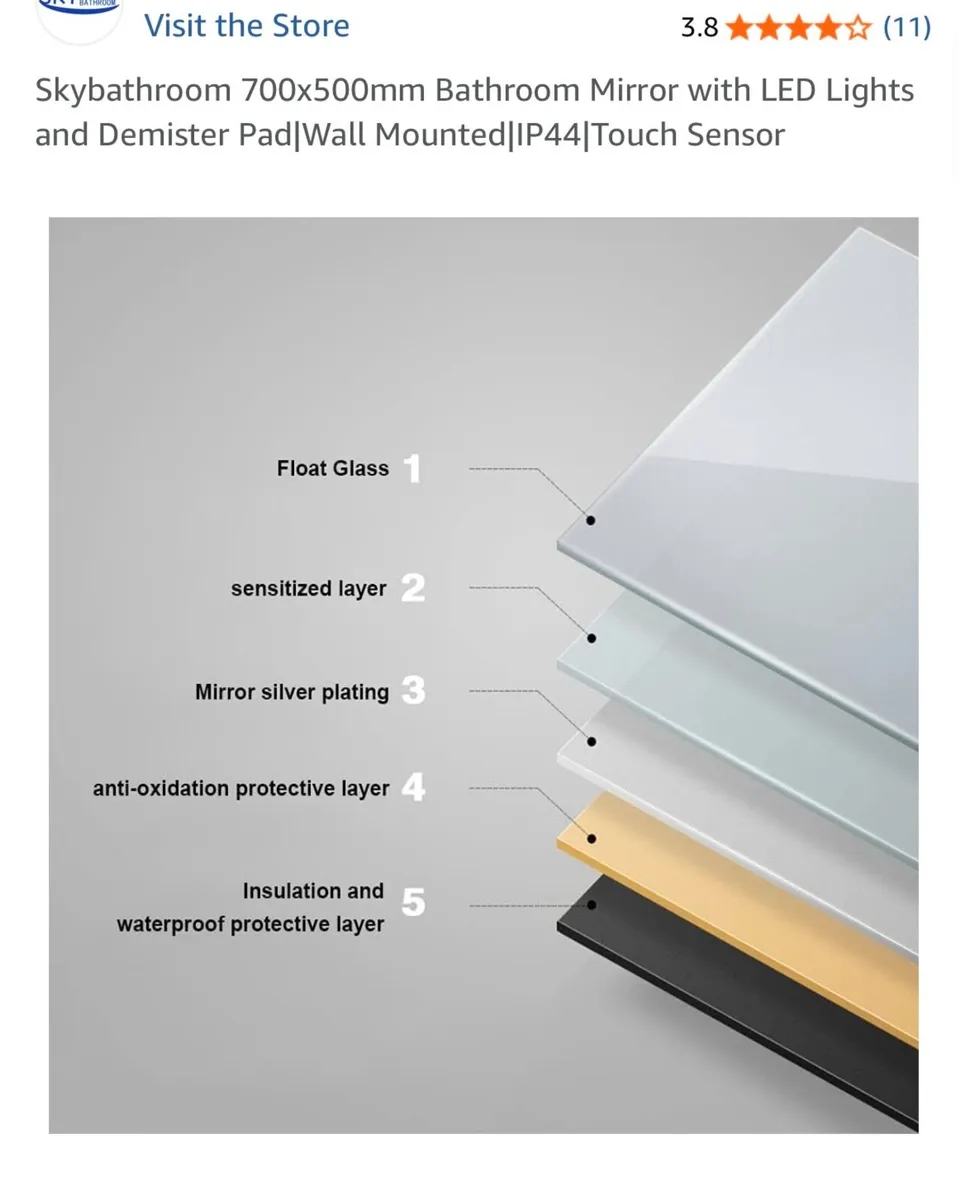 BATHROOM

Visit the Store

3.8 (11)

Skybathroom 700x500mm Bathroom Mirror with LED Lights and Demister Pad|Wall Mounted|IP44|Touch Sensor

Float Glass 1

sensitized layer 2

Mirror silver plating 3

anti-oxidation protective layer 4

Insulation and waterproof protective layer 5